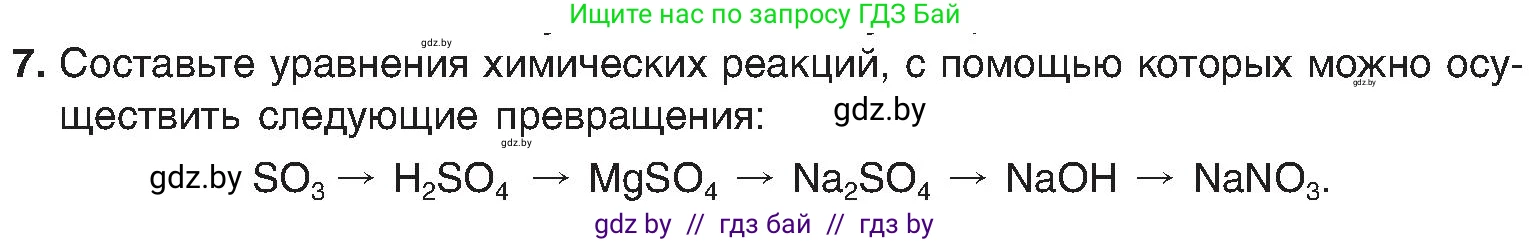 Ищите нас по запросу ГДЗ Бай

gdz.by

7. Составьте уравнения химических реакций, с помощью которых можно осуществить следующие превращения: gdz.by

gdz.by

gdz.by

gdz.by $SO_3 \rightarrow H_2SO_4 \rightarrow MgSO_4 \rightarrow Na_2SO_4 \rightarrow NaOH \rightarrow NaNO_3$.

gdz by // гдз бай // гдз by